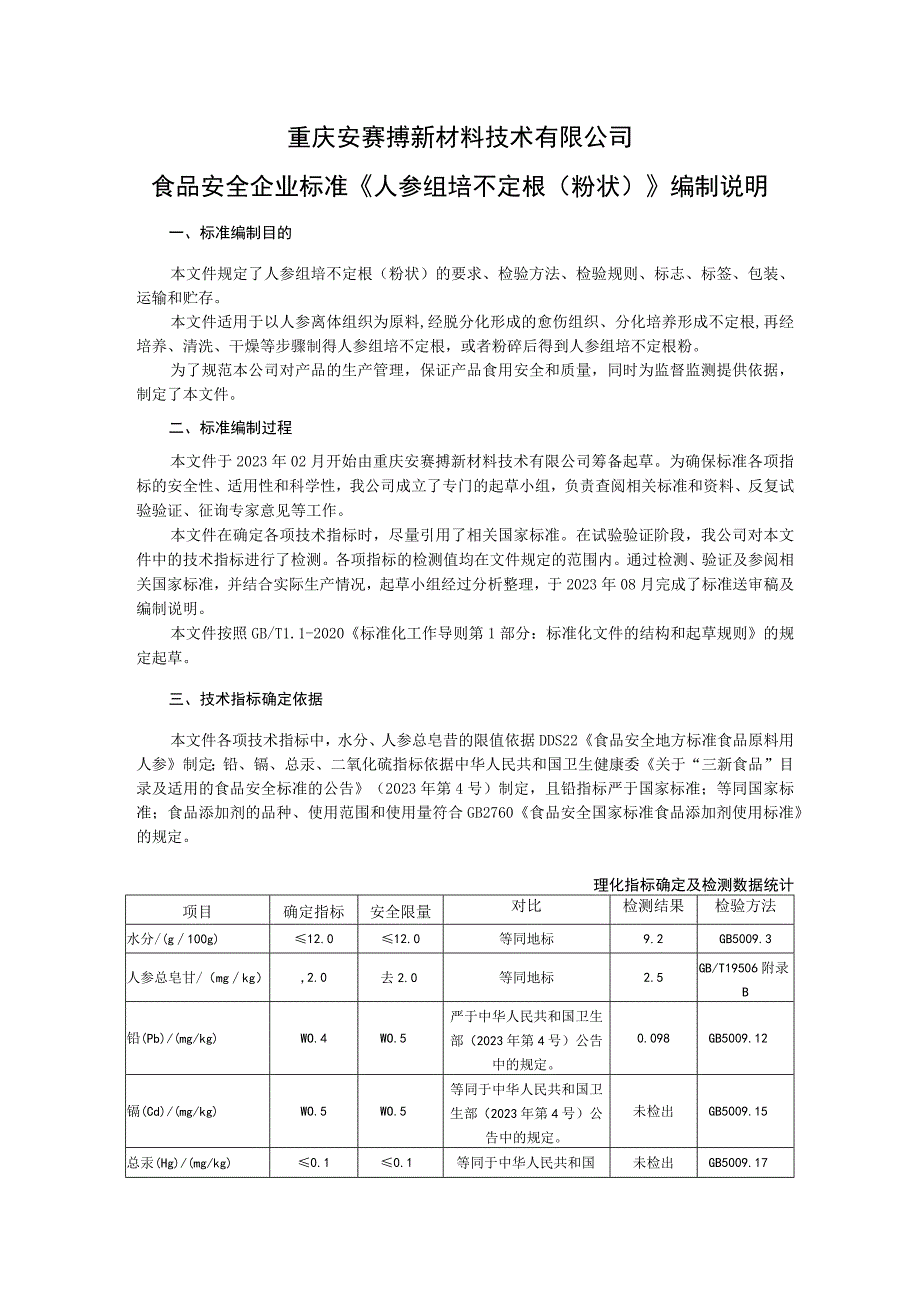 重庆安赛搏新材料技术有限公司

食品安全企业标准《人参组培不定根（粉状）》编制说明

一、标准编制目的

本文件规定了人参组培不定根（粉状）的要求、检验方法、检验规则、标志、标签、包装、运输和贮存。

本文件适用于以人参离体组织为原料，经脱分化形成的愈伤组织、分化培养形成不定根，再经培养、清洗、干燥等步骤制得人参组培不定根，或者粉碎后得到人参组培不定根粉。

为了规范本公司对产品的生产管理，保证产品食用安全和质量，同时为监督监测提供依据，制定了本文件。

二、标准编制过程

本文件于2023年02月开始由重庆安赛搏新材料技术有限公司筹备起草。为确保标准各项指标的安全性、适用性和科学性，我公司成立了专门的起草小组，负责查阅相关标准和资料、反复试验验证、征询专家意见等工作。

本文件在确定各项技术指标时，尽量引用了相关国家标准。在试验验证阶段，我公司对本文件中的技术指标进行了检测。各项指标的检测值均在文件规定的范围内。通过检测、验证及参阅相关国家标准，并结合实际生产情况，起草小组经过分析整理，于2023年08月完成了标准送审稿及编制说明。

本文件按照GB/T1.1-2020《标准化工作导则第1部分：标准化文件的结构和起草规则》的规定起草。

三、技术指标确定依据

本文件各项技术指标中，水分、人参总皂昔的限值依据DDS22《食品安全地方标准食品原料用人参》制定；铅、镉、总汞、二氧化硫指标依据中华人民共和国卫生健康委《关于“三新食品”目录及适用的食品安全标准的公告》（2023年第4号）制定，且铅指标严于国家标准；等同国家标准；食品添加剂的品种、使用范围和使用量符合GB2760《食品安全国家标准食品添加剂使用标准》的规定。

理化指标确定及检测数据统计

| 项目 | 确定指标 | 安全限量 | 对比 | 检测结果 | 检验方法 |
|---|---|---|---|---|---|
| 水分/(g/100g) | ≤12.0 | ≤12.0 | 等同地标 | 9.2 | GB5009.3 |
| 人参总皂甘/(mg/kg) | ,2.0 | 去2.0 | 等同地标 | 2.5 | GB/T19506附录B |
| 铅(Pb)/(mg/kg) | W0.4 | W0.5 | 严于中华人民共和国卫生部（2023年第4号）公告中的规定。 | 0.098 | GB5009.12 |
| 镉(Cd)/(mg/kg) | W0.5 | W0.5 | 等同于中华人民共和国卫生部（2023年第4号）公告中的规定。 | 未检出 | GB5009.15 |
| 总汞(Hg)/(mg/kg) | ≤0.1 | ≤0.1 | 等同于中华人民共和国 | 未检出 | GB5009.17 |